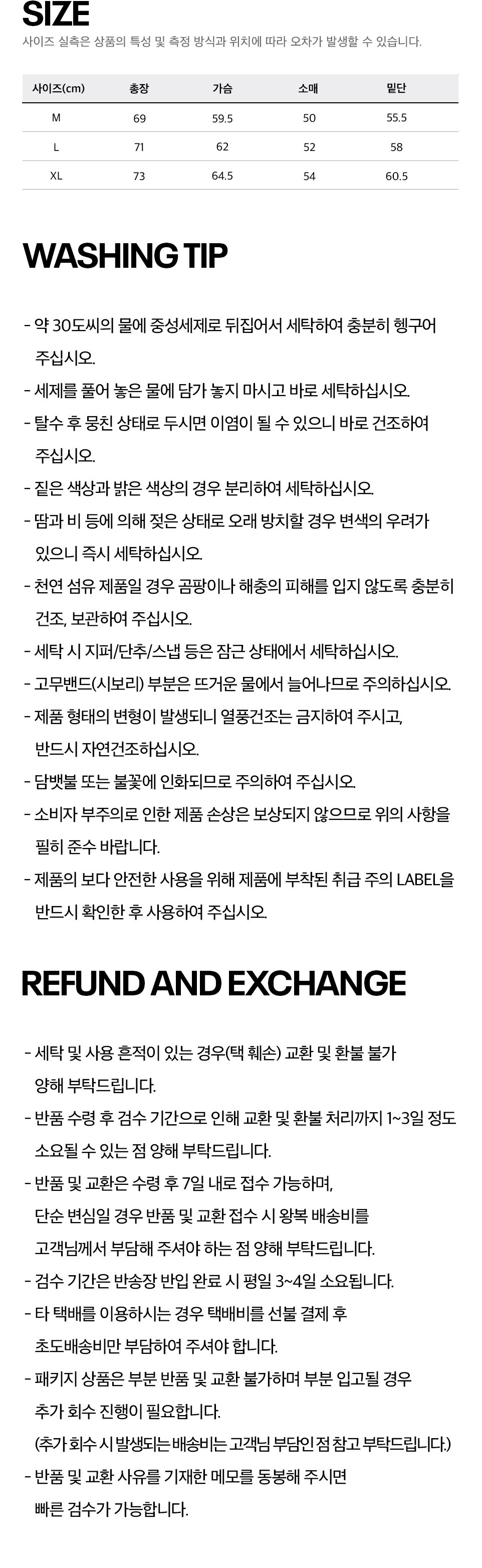 SIZE

사이즈 실측은 상품의 특성 및 측정 방식과 위치에 따라 오차가 발생할 수 있습니다.

| 사이즈(cm) | 총장 | 가슴 | 소매 | 밑단 |
|---|---|---|---|---|
| M | 69 | 59.5 | 50 | 55.5 |
| L | 71 | 62 | 52 | 58 |
| XL | 73 | 64.5 | 54 | 60.5 |

WASHING TIP

- 약 30도씨의 물에 중성세제로 뒤집어서 세탁하여 충분히 헹구어 주십시오.
- 세제를 풀어 놓은 물에 담가 놓지 마시고 바로 세탁하십시오.
- 탈수 후 뭉친 상태로 두시면 이염이 될 수 있으니 바로 건조하여 주십시오.
- 짙은 색상과 밝은 색상의 경우 분리하여 세탁하십시오.
- 땀과 비 등에 의해 젖은 상태로 오래 방치할 경우 변색의 우려가 있으니 즉시 세탁하십시오.
- 천연 섬유 제품일 경우 곰팡이나 해충의 피해를 입지 않도록 충분히 건조, 보관하여 주십시오.
- 세탁 시 지퍼/단추/스냅 등은 잠근 상태에서 세탁하십시오.
- 고무밴드(시보리) 부분은 뜨거운 물에서 늘어나므로 주의하십시오.
- 제품 형태의 변형이 발생되니 열풍건조는 금지하여 주시고, 반드시 자연건조하십시오.
- 담뱃불 또는 불꽃에 인화되므로 주의하여 주십시오.
- 소비자 부주의로 인한 제품 손상은 보상되지 않으므로 위의 사항을 필히 준수 바랍니다.
- 제품의 보다 안전한 사용을 위해 제품에 부착된 취급 주의 LABEL을 반드시 확인한 후 사용하여 주십시오.

REFUND AND EXCHANGE

- 세탁 및 사용 흔적이 있는 경우(택 훼손) 교환 및 환불 불가 양해 부탁드립니다.
- 반품 수령 후 검수 기간으로 인해 교환 및 환불 처리까지 1~3일 정도 소요될 수 있는 점 양해 부탁드립니다.
- 반품 및 교환은 수령 후 7일 내로 접수 가능하며,
단순 변심일 경우 반품 및 교환 접수 시 왕복 배송비를
고객님께서 부담해 주셔야 하는 점 양해 부탁드립니다.
- 검수 기간은 반송장 반입 완료 시 평일 3~4일 소요됩니다.
- 타 택배를 이용하시는 경우 택배비를 선불 결제 후
초도배송비만 부담하여 주셔야 합니다.
- 패키지 상품은 부분 반품 및 교환 불가하며 부분 입고될 경우
추가 회수 진행이 필요합니다.
(추가 회수 시 발생되는 배송비는 고객님 부담인 점 참고 부탁드립니다.)
- 반품 및 교환 사유를 기재한 메모를 동봉해 주시면
빠른 검수가 가능합니다.